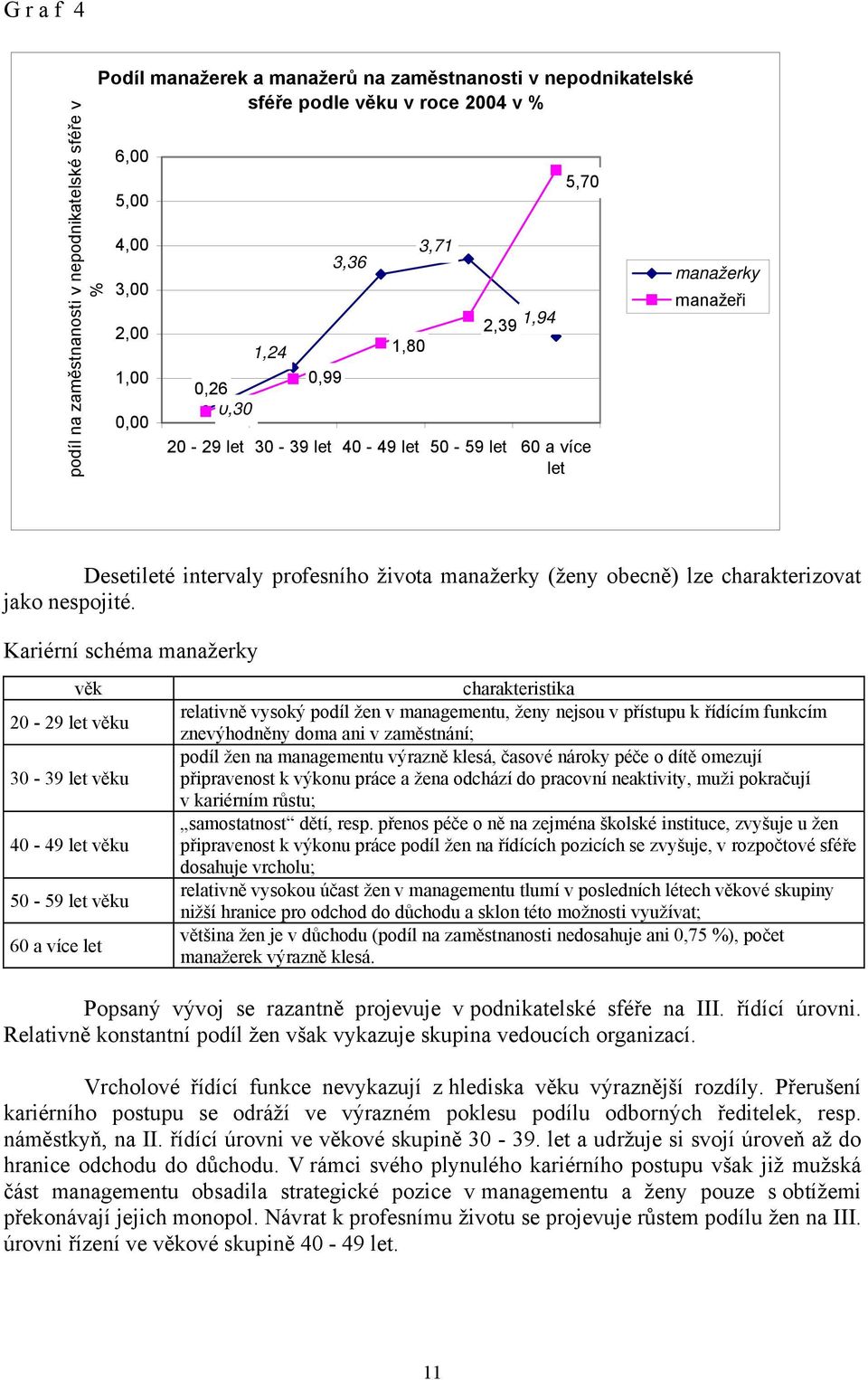 G r a f 4

Podíl manažerek a manažerů na zaměstnanosti v nepodnikatelské sféře podle věku v roce 2004 v %

podíl na zaměstnanosti v nepodnikatelské sféře v %

6,00
5,00
4,00
3,00
2,00
1,00
0,00

0,26
0,30
1,24
0,99
3,36
1,80
3,71
2,39
1,94
5,70

20 - 29 let
30 - 39 let
40 - 49 let
50 - 59 let
60 a více let

manažerky
manažeři

Desetileté intervaly profesního života manažerky (ženy obecně) lze charakterizovat jako nespojité.

Kariérní schéma manažerky

| věk | charakteristika |
|---|---|
| 20 - 29 let věku | relativně vysoký podíl žen v managementu, ženy nejsou v přístupu k řídícím funkcím znevýhodněny doma ani v zaměstnání; |
| 30 - 39 let věku | podíl žen na managementu výrazně klesá, časové nároky péče o dítě omezují připravenost k výkonu práce a žena odchází do pracovní neaktivity, muži pokračují v kariérním růstu; |
| 40 - 49 let věku | „samostatnost“ dětí, resp. přenos péče o ně na zejména školské instituce, zvyšuje u žen připravenost k výkonu práce podíl žen na řídících pozicích se zvyšuje, v rozpočtové sféře dosahuje vrcholu; |
| 50 - 59 let věku | relativně vysokou účast žen v managementu tlumí v posledních létech věkové skupiny nižší hranice pro odchod do důchodu a sklon této možnosti využívat; |
| 60 a více let | většina žen je v důchodu (podíl na zaměstnanosti nedosahuje ani 0,75 %), počet manažerek výrazně klesá. |

Popsaný vývoj se razantně projevuje v podnikatelské sféře na III. řídící úrovni. Relativně konstantní podíl žen však vykazuje skupina vedoucích organizací.

Vrcholové řídící funkce nevykazují z hlediska věku výraznější rozdíly. Přerušení kariérního postupu se odráží ve výrazném poklesu podílu odborných ředitelek, resp. náměstkyň, na II. řídící úrovni ve věkové skupině 30 - 39. let a udržuje si svojí úroveň až do hranice odchodu do důchodu. V rámci svého plynulého kariérního postupu však již mužská část managementu obsadila strategické pozice v managementu a ženy pouze s obtížemi překonávají jejich monopol. Návrat k profesnímu životu se projevuje růstem podílu žen na III. úrovni řízení ve věkové skupině 40 - 49 let.

11